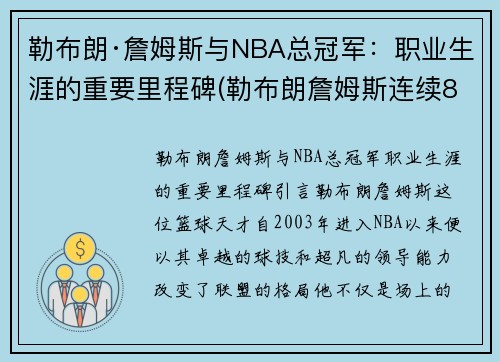 勒布朗·詹姆斯与NBA总冠军：职业生涯的重要里程碑(勒布朗詹姆斯连续8

勒布朗詹姆斯与NBA总冠军职业生涯的重要里程碑引言勒布朗詹姆斯这位篮球天才自2003年进入NBA以来便以其卓越的球技和超凡的领导能力改变了联盟的格局他不仅是场上的

$